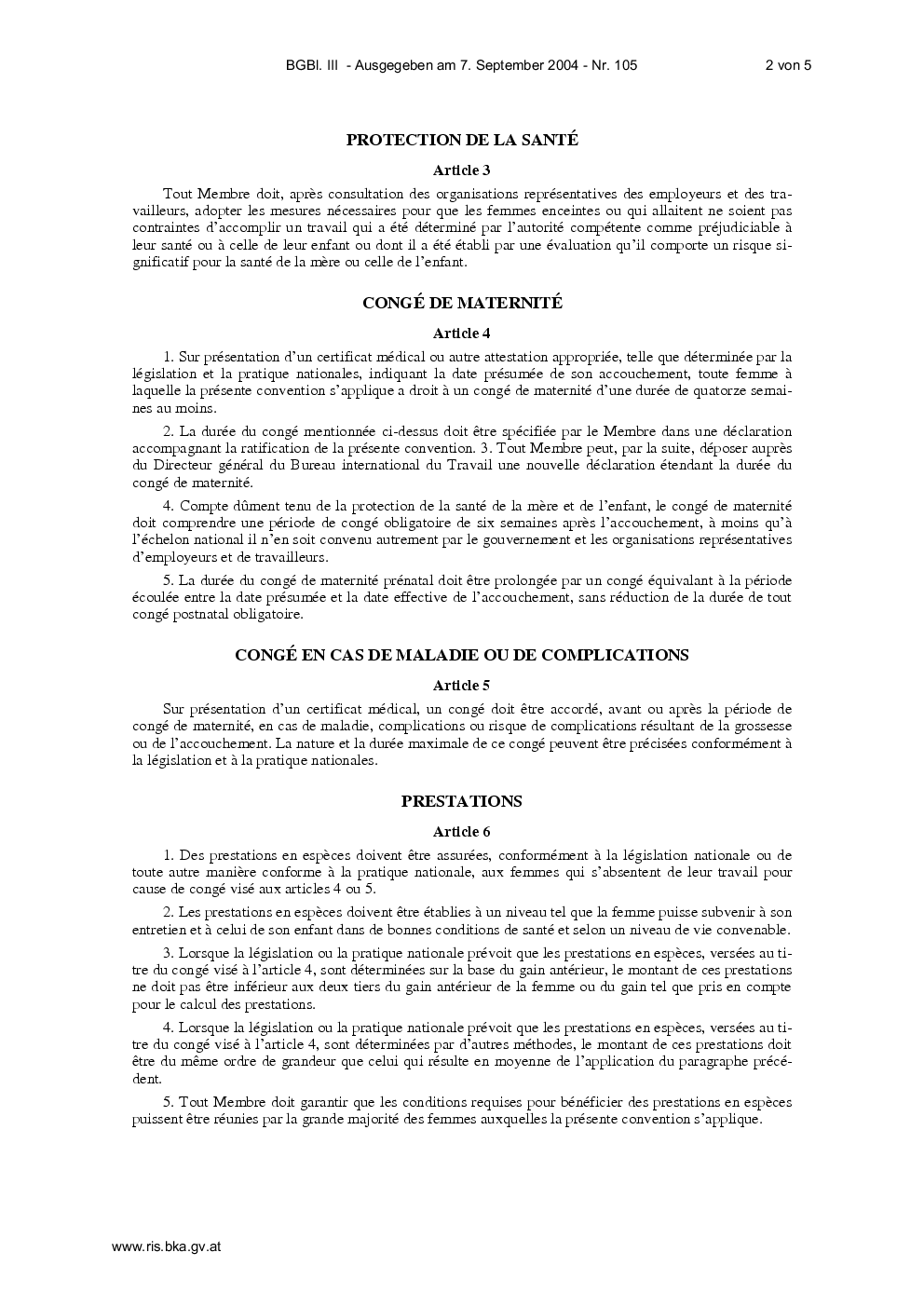 BGBl. III - Ausgegeben am 7. September 2004 - Nr. 105 2 von 5

PROTECTION DE LA SANTÉ

Article 3

Tout Membre doit, après consultation des organisations représentatives des employeurs et des travailleurs, adopter les mesures nécessaires pour que les femmes enceintes ou qui allaitent ne soient pas contraintes d'accomplir un travail qui a été déterminé par l'autorité compétente comme préjudiciable à leur santé ou à celle de leur enfant ou dont il a été établi par une évaluation qu'il comporte un risque significatif pour la santé de la mère ou celle de l'enfant.

CONGÉ DE MATERNITÉ

Article 4

1. Sur présentation d'un certificat médical ou autre attestation appropriée, telle que déterminée par la législation et la pratique nationales, indiquant la date présumée de son accouchement, toute femme à laquelle la présente convention s'applique a droit à un congé de maternité d'une durée de quatorze semaines au moins.

2. La durée du congé mentionnée ci-dessus doit être spécifiée par le Membre dans une déclaration accompagnant la ratification de la présente convention. 3. Tout Membre peut, par la suite, déposer auprès du Directeur général du Bureau international du Travail une nouvelle déclaration étendant la durée du congé de maternité.

4. Compte dûment tenu de la protection de la santé de la mère et de l'enfant, le congé de maternité doit comprendre une période de congé obligatoire de six semaines après l'accouchement, à moins qu'à l'échelon national il n'en soit convenu autrement par le gouvernement et les organisations représentatives d'employeurs et de travailleurs.

5. La durée du congé de maternité prénatal doit être prolongée par un congé équivalant à la période écoulée entre la date présumée et la date effective de l'accouchement, sans réduction de la durée de tout congé postnatal obligatoire.

CONGÉ EN CAS DE MALADIE OU DE COMPLICATIONS

Article 5

Sur présentation d'un certificat médical, un congé doit être accordé, avant ou après la période de congé de maternité, en cas de maladie, complications ou risque de complications résultant de la grossesse ou de l'accouchement. La nature et la durée maximale de ce congé peuvent être précisées conformément à la législation et à la pratique nationales.

PRESTATIONS

Article 6

1. Des prestations en espèces doivent être assurées, conformément à la législation nationale ou de toute autre manière conforme à la pratique nationale, aux femmes qui s'absentent de leur travail pour cause de congé visé aux articles 4 ou 5.

2. Les prestations en espèces doivent être établies à un niveau tel que la femme puisse subvenir à son entretien et à celui de son enfant dans de bonnes conditions de santé et selon un niveau de vie convenable.

3. Lorsque la législation ou la pratique nationale prévoit que les prestations en espèces, versées au titre du congé visé à l'article 4, sont déterminées sur la base du gain antérieur, le montant de ces prestations ne doit pas être inférieur aux deux tiers du gain antérieur de la femme ou du gain tel que pris en compte pour le calcul des prestations.

4. Lorsque la législation ou la pratique nationale prévoit que les prestations en espèces, versées au titre du congé visé à l'article 4, sont déterminées par d'autres méthodes, le montant de ces prestations doit être du même ordre de grandeur que celui qui résulte en moyenne de l'application du paragraphe précédent.

5. Tout Membre doit garantir que les conditions requises pour bénéficier des prestations en espèces puissent être réunies par la grande majorité des femmes auxquelles la présente convention s'applique.

www.ris.bka.gv.at